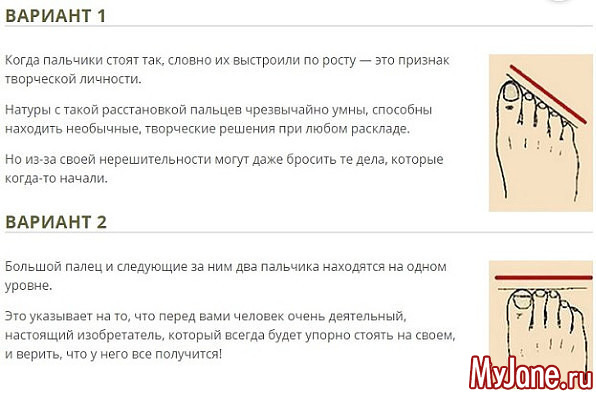 ВАРИАНТ 1

Когда пальчики стоят так, словно их выстроили по росту — это признак творческой личности.

Натуры с такой расстановкой пальцев чрезвычайно умны, способны находить необычные, творческие решения при любом раскладе.

Но из-за своей нерешительности могут даже бросить те дела, которые когда-то начали.

ВАРИАНТ 2

Большой палец и следующие за ним два пальчика находятся на одном уровне.

Это указывает на то, что перед вами человек очень деятельный, настоящий изобретатель, который всегда будет упорно стоять на своем, и верить, что у него все получится!

MyJane.ru